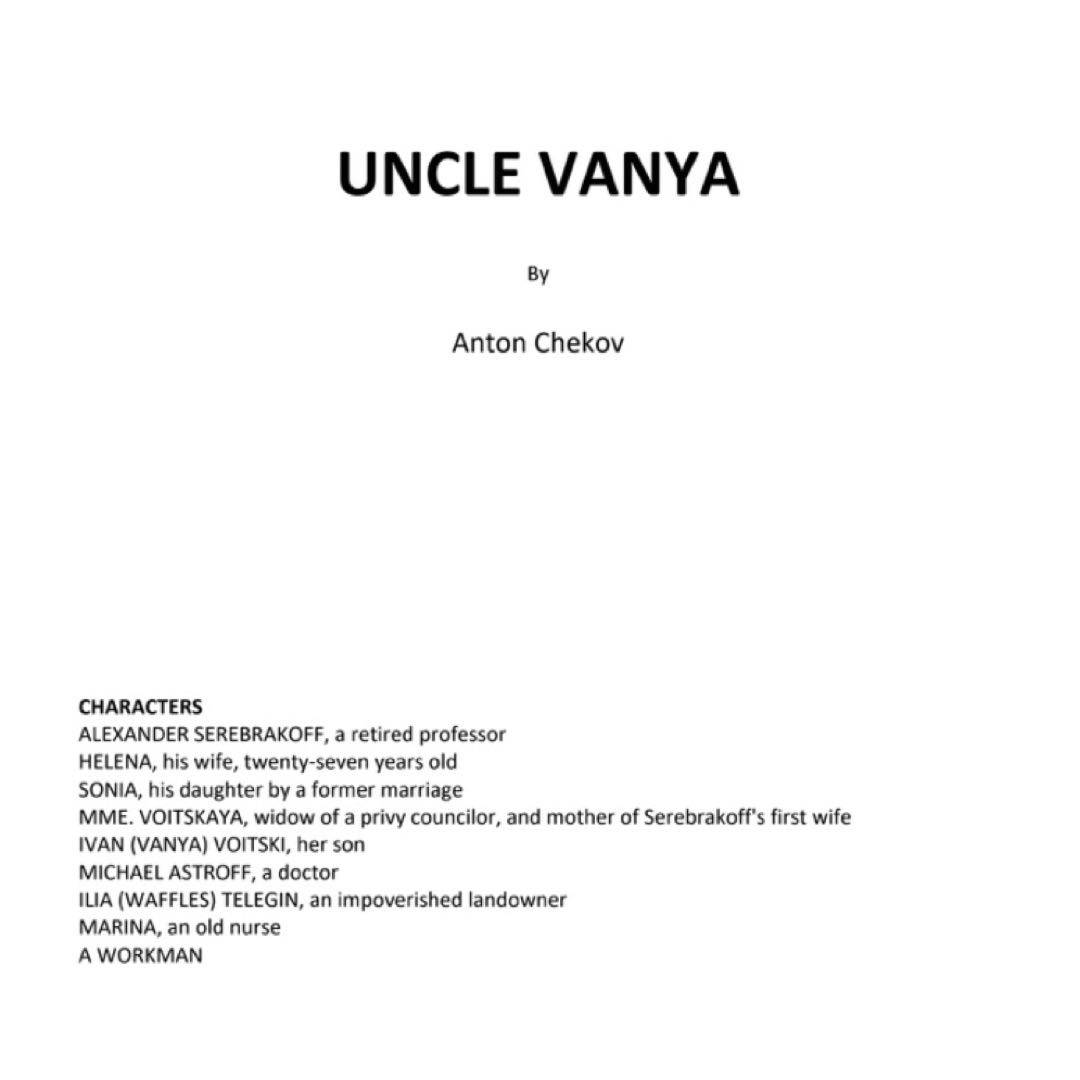 UNCLE VANYA

By

Anton Chekov

CHARACTERS
ALEXANDER SEREBRAKOFF, a retired professor
HELENA, his wife, twenty-seven years old
SONIA, his daughter by a former marriage
MME. VOITSKAYA, widow of a privy councilor, and mother of Serebrakoff's first wife
IVAN (VANYA) VOITSKI, her son
MICHAEL ASTROFF, a doctor
ILIA (WAFFLES) TELEGIN, an impoverished landowner
MARINA, an old nurse
A WORKMAN